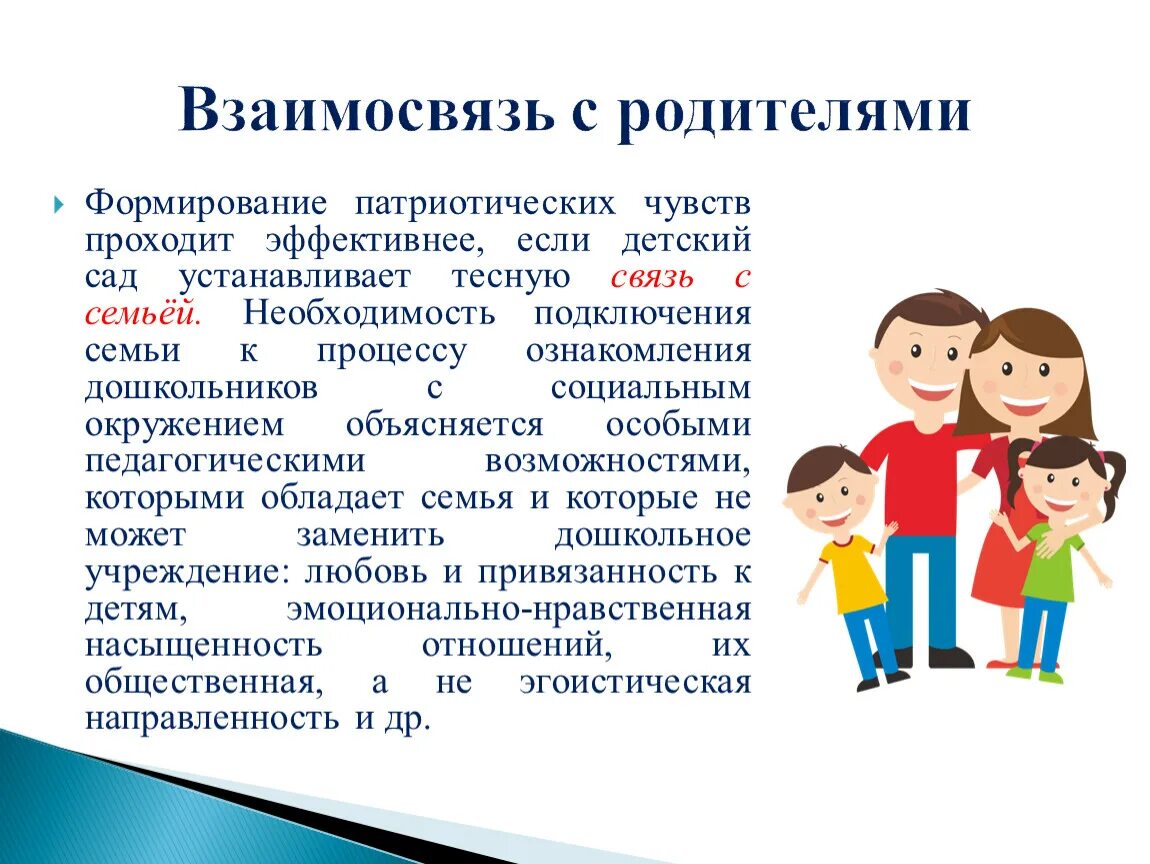 Взаимосвязь с родителями

Формирование патриотических чувств проходит эффективнее, если детский сад устанавливает тесную связь с семьёй. Необходимость подключения семьи к процессу ознакомления дошкольников с социальным окружением объясняется особыми педагогическими возможностями, которыми обладает семья и которые не может заменить дошкольное учреждение: любовь и привязанность к детям, эмоционально-нравственная насыщенность отношений, их общественная, а не эгоистическая направленность и др.